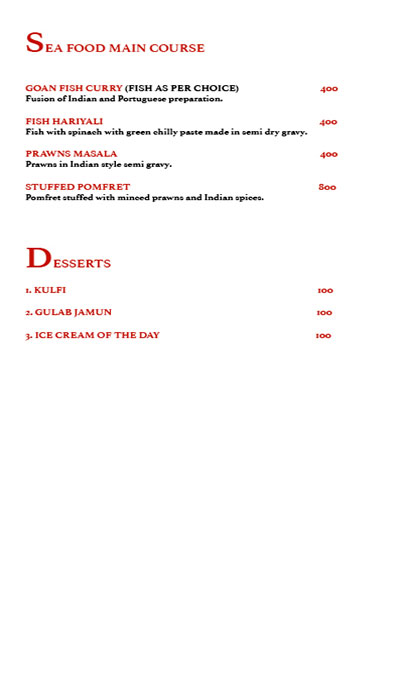 SEA FOOD MAIN COURSE

GOAN FISH CURRY (FISH AS PER CHOICE) 400
Fusion of Indian and Portuguese preparation.

FISH HARIYALI 400
Fish with spinach with green chilly paste made in semi dry gravy.

PRAWNS MASALA 400
Prawns in Indian style semi gravy.

STUFFED POMFRET 800
Pomfret stuffed with minced prawns and Indian spices.

DESSERTS

1. KULFI 100

2. GULAB JAMUN 100

3. ICE CREAM OF THE DAY 100